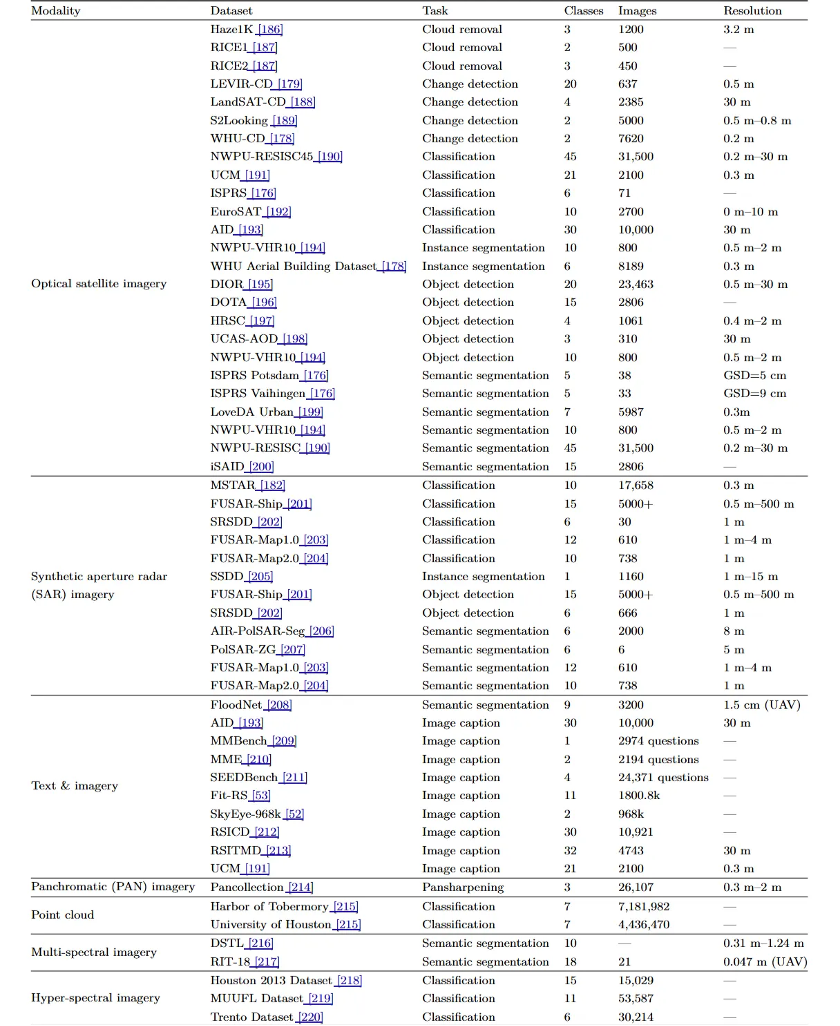 | Modality | Dataset | Task | Classes | Images | Resolution |
|---|---|---|---|---|---|
| Optical satellite imagery | Haze1K [186] | Cloud removal | 3 | 1200 | 3.2 m |
| | RICE1 [187] | Cloud removal | 2 | 500 | — |
| | RICE2 [187] | Cloud removal | 3 | 450 | — |
| | LEVIR-CD [179] | Change detection | 20 | 637 | 0.5 m |
| | LandSAT-CD [188] | Change detection | 4 | 2385 | 30 m |
| | S2Looking [189] | Change detection | 2 | 5000 | 0.5 m–0.8 m |
| | WHU-CD [178] | Change detection | 2 | 7620 | 0.2 m |
| | NWPU-RESISC45 [190] | Classification | 45 | 31,500 | 0.2 m–30 m |
| | UCM [191] | Classification | 21 | 2100 | 0.3 m |
| | ISPRS [176] | Classification | 6 | 71 | — |
| | EuroSAT [192] | Classification | 10 | 2700 | 0 m–10 m |
| | AID [193] | Classification | 30 | 10,000 | 30 m |
| | NWPU-VHR10 [194] | Instance segmentation | 10 | 800 | 0.5 m–2 m |
| | WHU Aerial Building Dataset [178] | Instance segmentation | 6 | 8189 | 0.3 m |
| | DIOR [195] | Object detection | 20 | 23,463 | 0.5 m–30 m |
| | DOTA [196] | Object detection | 15 | 2806 | — |
| | HRSC [197] | Object detection | 4 | 1061 | 0.4 m–2 m |
| | UCAS-AOD [198] | Object detection | 3 | 310 | 30 m |
| | NWPU-VHR10 [194] | Object detection | 10 | 800 | 0.5 m–2 m |
| | ISPRS Potsdam [176] | Semantic segmentation | 5 | 38 | GSD=5 cm |
| | ISPRS Vaihingen [176] | Semantic segmentation | 5 | 33 | GSD=9 cm |
| | LoveDA Urban [199] | Semantic segmentation | 7 | 5987 | 0.3m |
| | NWPU-VHR10 [194] | Semantic segmentation | 10 | 800 | 0.5 m–2 m |
| | NWPU-RESISC [190] | Semantic segmentation | 45 | 31,500 | 0.2 m–30 m |
| | iSAID [200] | Semantic segmentation | 15 | 2806 | — |
| Synthetic aperture radar (SAR) imagery | MSTAR [182] | Classification | 10 | 17,658 | 0.3 m |
| | FUSAR-Ship [201] | Classification | 15 | 5000+ | 0.5 m–500 m |
| | SRSDD [202] | Classification | 6 | 30 | 1 m |
| | FUSAR-Map1.0 [203] | Classification | 12 | 610 | 1 m–4 m |
| | FUSAR-Map2.0 [204] | Classification | 10 | 738 | 1 m |
| | SSDD [205] | Instance segmentation | 1 | 1160 | 1 m–15 m |
| | FUSAR-Ship [201] | Object detection | 15 | 5000+ | 0.5 m–500 m |
| | SRSDD [202] | Object detection | 6 | 666 | 1 m |
| | AIR-PolSAR-Seg [206] | Semantic segmentation | 6 | 2000 | 8 m |
| | PolSAR-ZG [207] | Semantic segmentation | 6 | 6 | 5 m |
| | FUSAR-Map1.0 [203] | Semantic segmentation | 12 | 610 | 1 m–4 m |
| | FUSAR-Map2.0 [204] | Semantic segmentation | 10 | 738 | 1 m |
| Text & imagery | FloodNet [208] | Semantic segmentation | 9 | 3200 | 1.5 cm (UAV) |
| | AID [193] | Image caption | 30 | 10,000 | 30 m |
| | MMBench [209] | Image caption | 1 | 2974 questions | — |
| | MME [210] | Image caption | 2 | 2194 questions | — |
| | SEEDBench [211] | Image caption | 4 | 24,371 questions | — |
| | Fit-RS [53] | Image caption | 11 | 1800.8k | — |
| | SkyEye-968k [52] | Image caption | 2 | 968k | — |
| | RSICD [212] | Image caption | 30 | 10,921 | — |
| | RSITMD [213] | Image caption | 32 | 4743 | 30 m |
| | UCM [191] | Image caption | 21 | 2100 | 0.3 m |
| Panchromatic (PAN) imagery | Pancollection [214] | Pansharpening | 3 | 26,107 | 0.3 m–2 m |
| Point cloud | Harbor of Tobermory [215] | Classification | 7 | 7,181,982 | — |
| | University of Houston [215] | Classification | 7 | 4,436,470 | — |
| Multi-spectral imagery | DSTL [216] | Semantic segmentation | 10 | — | 0.31 m–1.24 m |
| | RIT-18 [217] | Semantic segmentation | 18 | 21 | 0.047 m (UAV) |
| Hyper-spectral imagery | Houston 2013 Dataset [218] | Classification | 15 | 15,029 | — |
| | MUUFL Dataset [219] | Classification | 11 | 53,587 | — |
| | Trento Dataset [220] | Classification | 6 | 30,214 | — |